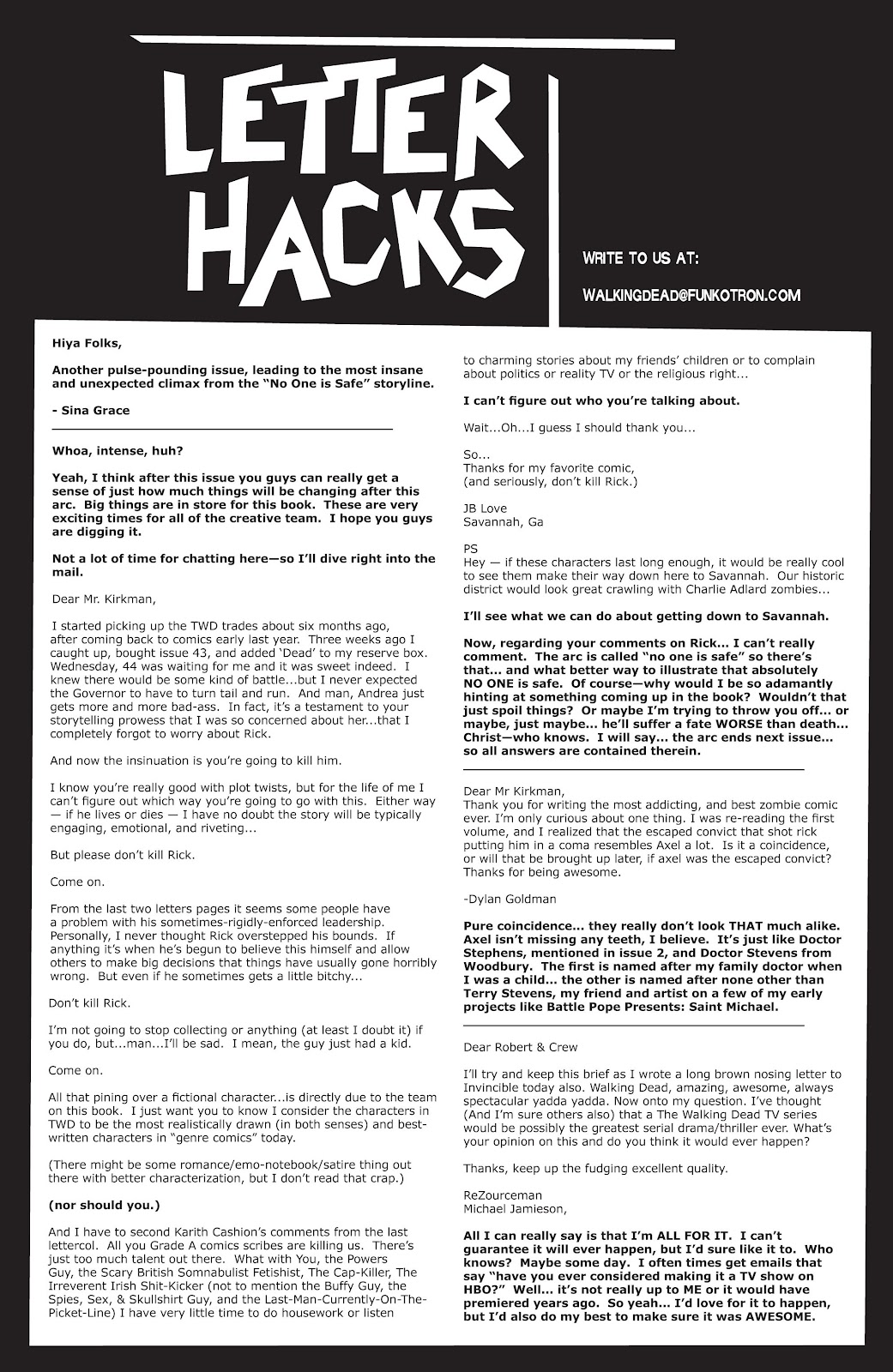 LETTER HACKS

WRITE TO US AT:

WALKINGDEAD@FUNKOTRON.COM

Hiya Folks,

Another pulse-pounding issue, leading to the most insane and unexpected climax from the "No One is Safe" storyline.

- Sina Grace

Whoa, intense, huh?

Yeah, I think after this issue you guys can really get a sense of just how much things will be changing after this arc. Big things are in store for this book. These are very exciting times for all of the creative team. I hope you guys are digging it.

Not a lot of time for chatting here—so I'll dive right into the mail.

Dear Mr. Kirkman,

I started picking up the TWD trades about six months ago, after coming back to comics early last year. Three weeks ago I caught up, bought issue 43, and added 'Dead' to my reserve box. Wednesday, 44 was waiting for me and it was sweet indeed. I knew there would be some kind of battle...but I never expected the Governor to have to turn tail and run. And man, Andrea just gets more and more bad-ass. In fact, it's a testament to your storytelling prowess that I was so concerned about her...that I completely forgot to worry about Rick.

And now the insinuation is you're going to kill him.

I know you're really good with plot twists, but for the life of me I can't figure out which way you're going to go with this. Either way — if he lives or dies — I have no doubt the story will be typically engaging, emotional, and riveting...

But please don't kill Rick.

Come on.

From the last two letters pages it seems some people have a problem with his sometimes-rigidly-enforced leadership. Personally, I never thought Rick overstepped his bounds. If anything it's when he's begun to believe this himself and allow others to make big decisions that things have usually gone horribly wrong. But even if he sometimes gets a little bitchy...

Don't kill Rick.

I'm not going to stop collecting or anything (at least I doubt it) if you do, but...man...I'll be sad. I mean, the guy just had a kid.

Come on.

All that pining over a fictional character...is directly due to the team on this book. I just want you to know I consider the characters in TWD to be the most realistically drawn (in both senses) and best-written characters in "genre comics" today.

(There might be some romance/emo-notebook/satire thing out there with better characterization, but I don't read that crap.)

(nor should you.)

And I have to second Karith Cashion's comments from the last lettercol. All you Grade A comics scribes are killing us. There's just too much talent out there. What with You, the Powers Guy, the Scary British Somnabulist Fetishist, The Cap-Killer, The Irreverent Irish Shit-Kicker (not to mention the Buffy Guy, the Spies, Sex, & Skullshirt Guy, and the Last-Man-Currently-On-The-Picket-Line) I have very little time to do housework or listen to charming stories about my friends' children or to complain about politics or reality TV or the religious right...

I can't figure out who you're talking about.

Wait...Oh...I guess I should thank you...

So...
Thanks for my favorite comic,
(and seriously, don't kill Rick.)

JB Love
Savannah, Ga

PS
Hey — if these characters last long enough, it would be really cool to see them make their way down here to Savannah. Our historic district would look great crawling with Charlie Adlard zombies...

I'll see what we can do about getting down to Savannah.

Now, regarding your comments on Rick... I can't really comment. The arc is called "no one is safe" so there's that... and what better way to illustrate that absolutely NO ONE is safe. Of course—why would I be so adamantly hinting at something coming up in the book? Wouldn't that just spoil things? Or maybe I'm trying to throw you off... or maybe, just maybe... he'll suffer a fate WORSE than death... Christ—who knows. I will say... the arc ends next issue... so all answers are contained therein.

Dear Mr Kirkman,
Thank you for writing the most addicting, and best zombie comic ever. I'm only curious about one thing. I was re-reading the first volume, and I realized that the escaped convict that shot rick putting him in a coma resembles Axel a lot. Is it a coincidence, or will that be brought up later, if axel was the escaped convict? Thanks for being awesome.

-Dylan Goldman

Pure coincidence... they really don't look THAT much alike. Axel isn't missing any teeth, I believe. It's just like Doctor Stephens, mentioned in issue 2, and Doctor Stevens from Woodbury. The first is named after my family doctor when I was a child... the other is named after none other than Terry Stevens, my friend and artist on a few of my early projects like Battle Pope Presents: Saint Michael.

Dear Robert & Crew

I'll try and keep this brief as I wrote a long brown nosing letter to Invincible today also. Walking Dead, amazing, awesome, always spectacular yadda yadda. Now onto my question. I've thought (And I'm sure others also) that a The Walking Dead TV series would be possibly the greatest serial drama/thriller ever. What's your opinion on this and do you think it would ever happen?

Thanks, keep up the fudging excellent quality.

ReZourceman
Michael Jamieson,

All I can really say is that I'm ALL FOR IT. I can't guarantee it will ever happen, but I'd sure like it to. Who knows? Maybe some day. I often times get emails that say "have you ever considered making it a TV show on HBO?" Well... it's not really up to ME or it would have premiered years ago. So yeah... I'd love for it to happen, but I'd also do my best to make sure it was AWESOME.